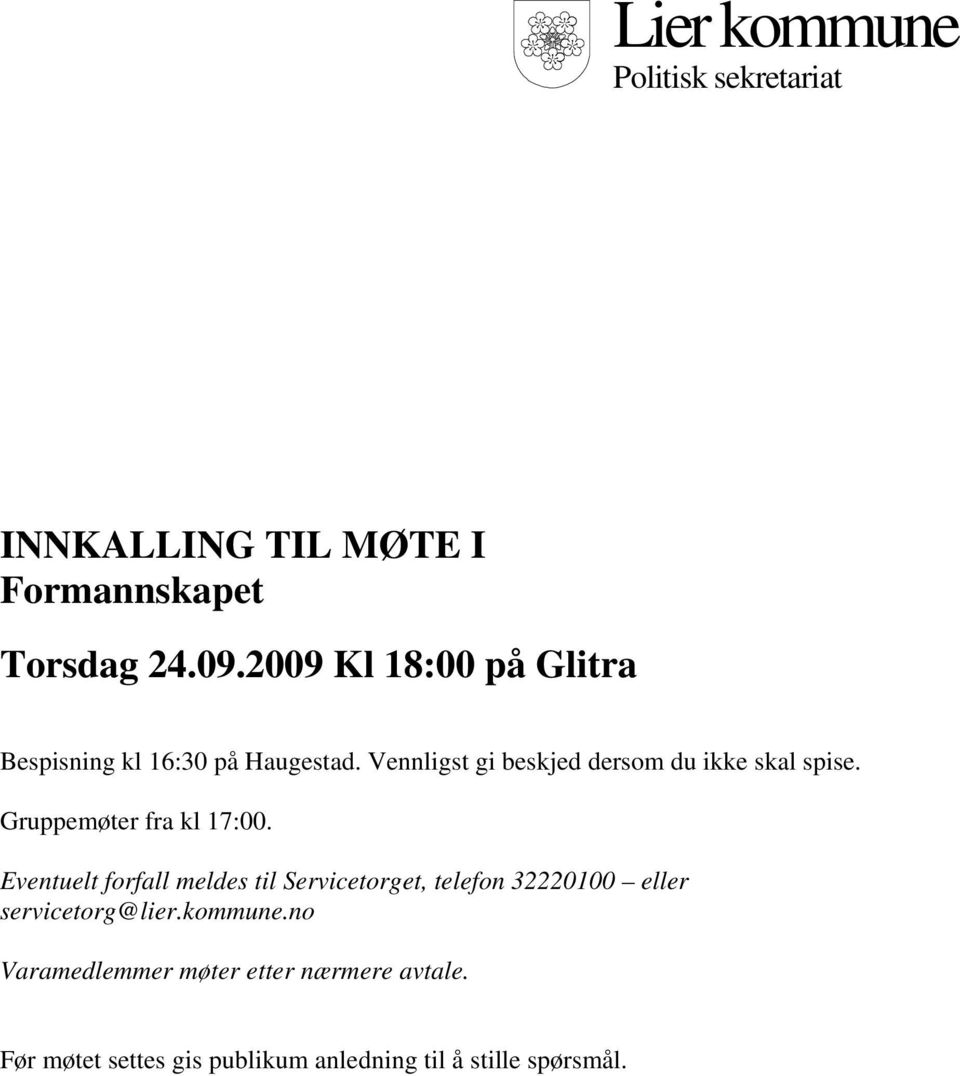 Lier kommune
Politisk sekretariat

INNKALLING TIL MØTE I Formannskapet

Torsdag 24.09.2009 Kl 18:00 på Glitra

Bespisning kl 16:30 på Haugestad. Vennligst gi beskjed dersom du ikke skal spise.

Gruppemøter fra kl 17:00.

Eventuelt forfall meldes til Servicetorget, telefon 32220100 – eller servicetorg@lier.kommune.no

Varamedlemmer møter etter nærmere avtale.

Før møtet settes gis publikum anledning til å stille spørsmål.